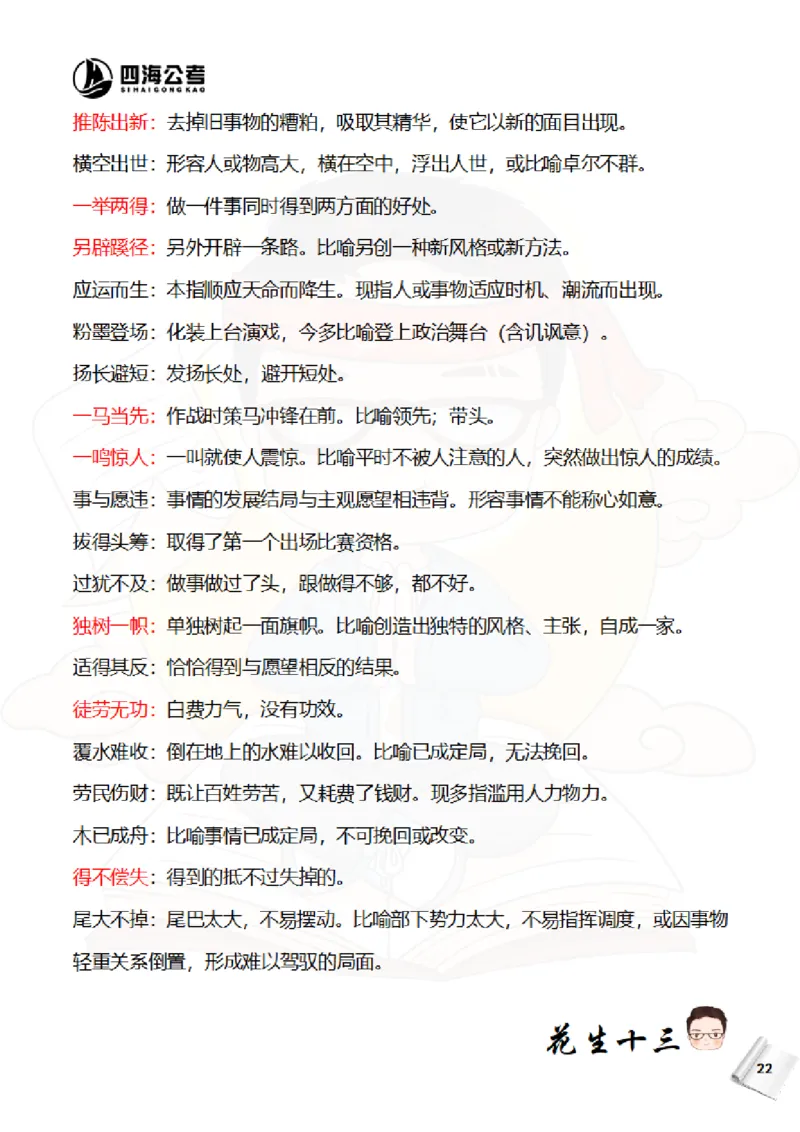 四海公考
SIHAIGONGKAO

推陈出新：去掉旧事物的糟粕，吸取其精华，使它以新的面目出现。

横空出世：形容人或物高大，横在空中，浮出人世，或比喻卓尔不群。

一举两得：做一件事同时得到两方面的好处。

另辟蹊径：另外开辟一条路。比喻另创一种新风格或新方法。

应运而生：本指顺应天命而降生。现指人或事物适应时机、潮流而出现。

粉墨登场：化装上台演戏，今多比喻登上政治舞台（含讥讽意）。

扬长避短：发扬长处，避开短处。

一马当先：作战时策马冲锋在前。比喻领先；带头。

一鸣惊人：一叫就使人震惊。比喻平时不被人注意的人，突然做出惊人的成绩。

事与愿违：事情的发展结局与主观愿望相违背。形容事情不能称心如意。

拔得头筹：取得了第一个出场比赛资格。

过犹不及：做事做过了头，跟做得不够，都不好。

独树一帜：单独树起一面旗帜。比喻创造出独特的风格、主张，自成一家。

适得其反：恰恰得到与愿望相反的结果。

徒劳无功：白费力气，没有功效。

覆水难收：倒在地上的水难以收回。比喻已成定局，无法挽回。

劳民伤财：既让百姓劳苦，又耗费了钱财。现多指滥用人力物力。

木已成舟：比喻事情已成定局，不可挽回或改变。

得不偿失：得到的抵不过失掉的。

尾大不掉：尾巴太大，不易摆动。比喻部下势力太大，不易指挥调度，或因事物轻重关系倒置，形成难以驾驭的局面。

花生十三

22